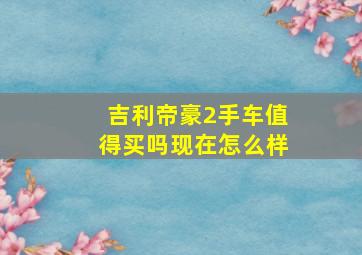 吉利帝豪2手车值得买吗现在怎么样